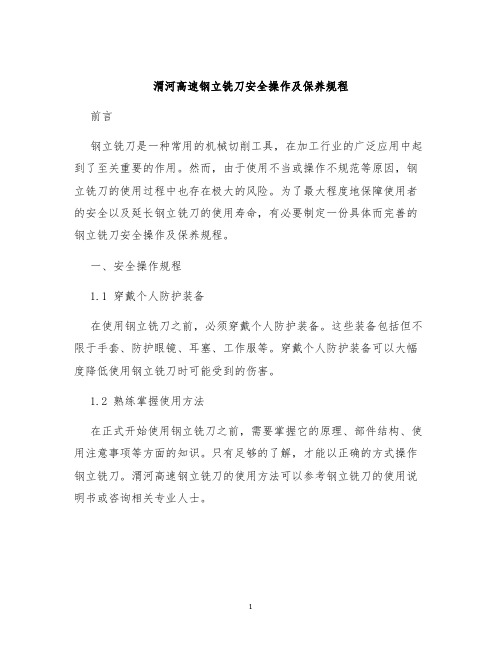 渭河高速钢立铣刀安全操作及保养规程

前言

钢立铣刀是一种常用的机械切削工具，在加工行业的广泛应用中起到了至关重要的作用。然而，由于使用不当或操作不规范等原因，钢立铣刀的使用过程中也存在极大的风险。为了最大程度地保障使用者的安全以及延长钢立铣刀的使用寿命，有必要制定一份具体而完善的钢立铣刀安全操作及保养规程。

一、安全操作规程

1.1 穿戴个人防护装备

在使用钢立铣刀之前，必须穿戴个人防护装备。这些装备包括但不限于手套、防护眼镜、耳塞、工作服等。穿戴个人防护装备可以大幅度降低使用钢立铣刀时可能受到的伤害。

1.2 熟练掌握使用方法

在正式开始使用钢立铣刀之前，需要掌握它的原理、部件结构、使用注意事项等方面的知识。只有足够的了解，才能以正确的方式操作钢立铣刀。渭河高速钢立铣刀的使用方法可以参考钢立铣刀的使用说明书或咨询相关专业人士。

1